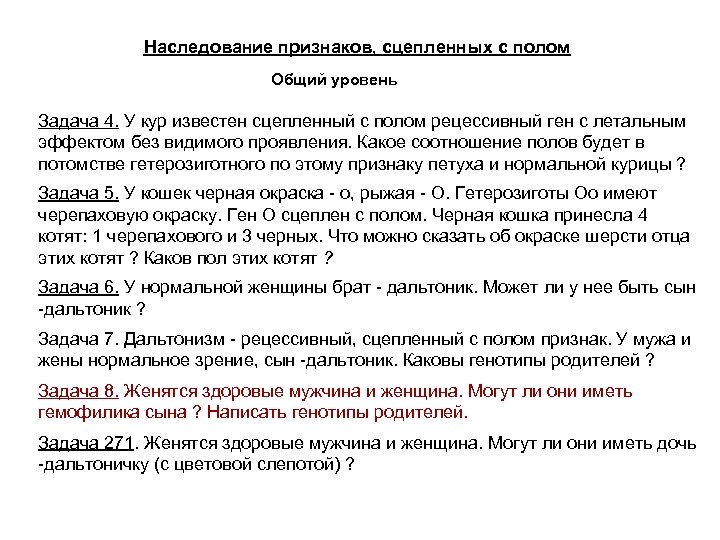 Наследование признаков, сцепленных с полом

Общий уровень

Задача 4. У кур известен сцепленный с полом рецессивный ген с летальным эффектом без видимого проявления. Какое соотношение полов будет в потомстве гетерозиготного по этому признаку петуха и нормальной курицы ?

Задача 5. У кошек черная окраска - о, рыжая - О. Гетерозиготы Оо имеют черепаховую окраску. Ген О сцеплен с полом. Черная кошка принесла 4 котят: 1 черепахового и 3 черных. Что можно сказать об окраске шерсти отца этих котят ? Каков пол этих котят ?

Задача 6. У нормальной женщины брат - дальтоник. Может ли у нее быть сын -дальтоник ?

Задача 7. Дальтонизм - рецессивный, сцепленный с полом признак. У мужа и жены нормальное зрение, сын -дальтоник. Каковы генотипы родителей ?

Задача 8. Женятся здоровые мужчина и женщина. Могут ли они иметь гемофилика сына ? Написать генотипы родителей.

Задача 271. Женятся здоровые мужчина и женщина. Могут ли они иметь дочь -дальтоничку (с цветовой слепотой) ?